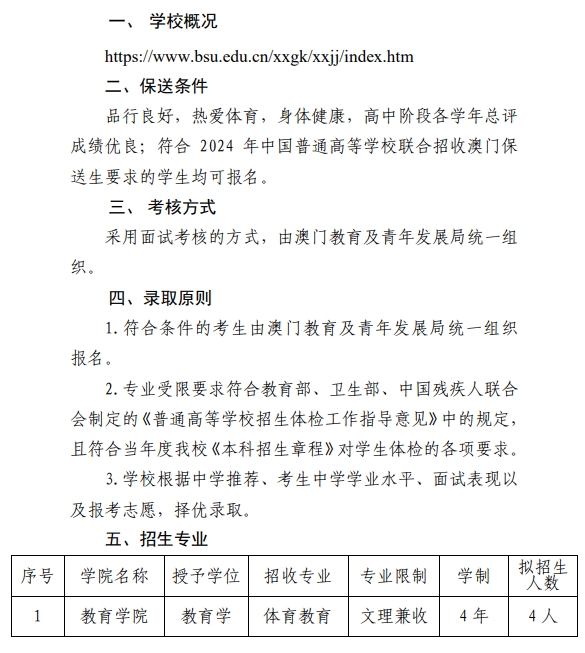 一、 学校概况

https://www.bsu.edu.cn/xxgk/xxjj/index.htm

二、保送条件

品行良好，热爱体育，身体健康，高中阶段各学年总评成绩优良；符合 2024 年中国普通高等学校联合招收澳门保送生要求的学生均可报名。

三、 考核方式

采用面试考核的方式，由澳门教育及青年发展局统一组织。

四、录取原则

1. 符合条件的考生由澳门教育及青年发展局统一组织报名。

2. 专业受限要求符合教育部、卫生部、中国残疾人联合会制定的《普通高等学校招生体检工作指导意见》中的规定，且符合当年度我校《本科招生章程》对学生体检的各项要求。

3. 学校根据中学推荐、考生中学学业水平、面试表现以及报考志愿，择优录取。

五、招生专业

| 序号 | 学院名称 | 授予学位 | 招收专业 | 专业限制 | 学制 | 拟招生人数 |
|---|---|---|---|---|---|---|
| 1 | 教育学院 | 教育学 | 体育教育 | 文理兼收 | 4 年 | 4 人 |